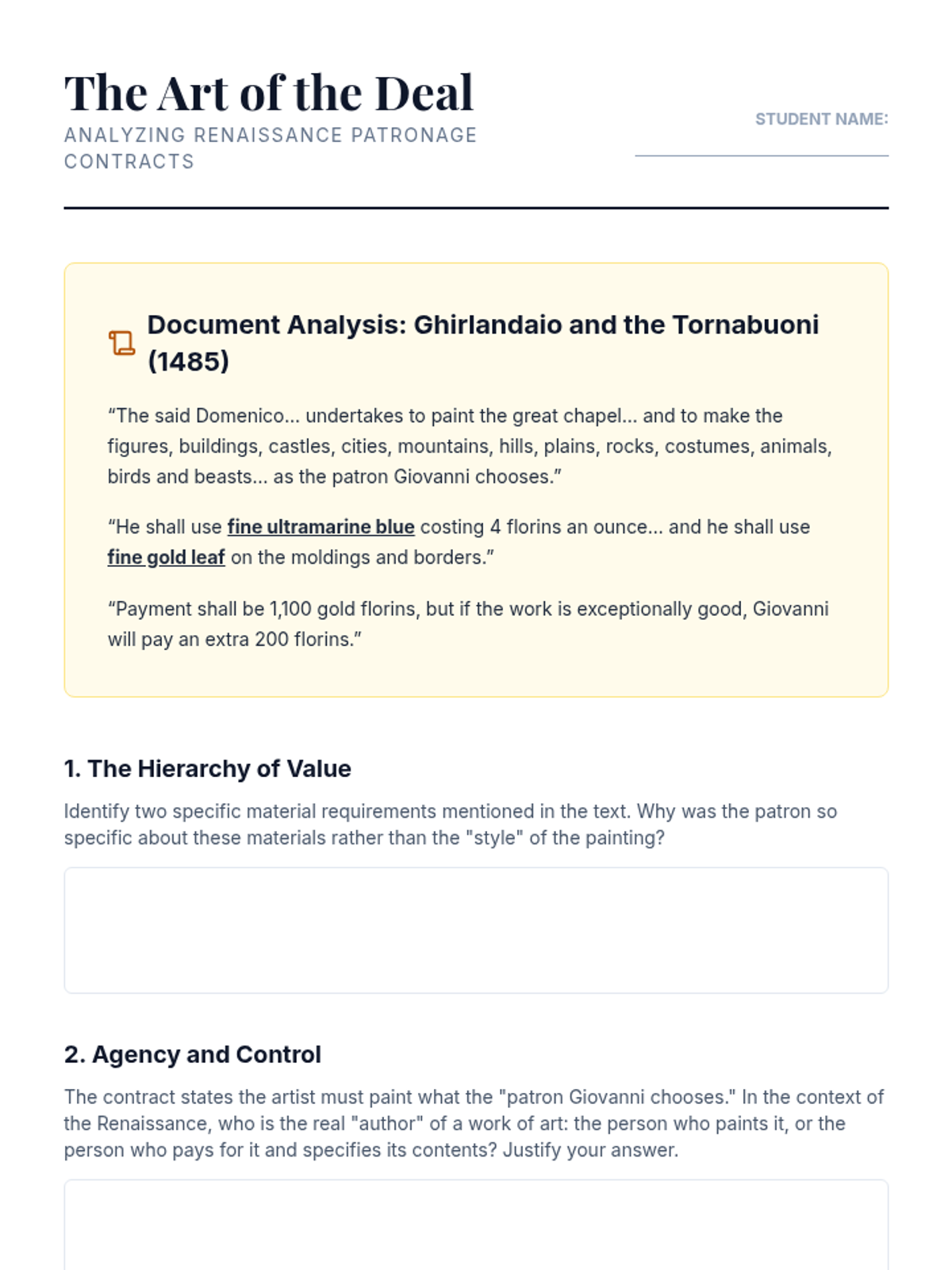 The Art of the Deal
ANALYZING RENAISSANCE PATRONAGE CONTRACTS

STUDENT NAME:

Document Analysis: Ghirlandaio and the Tornabuoni (1485)

“The said Domenico... undertakes to paint the great chapel... and to make the figures, buildings, castles, cities, mountains, hills, plains, rocks, costumes, animals, birds and beasts... as the patron Giovanni chooses.”

“He shall use fine ultramarine blue costing 4 florins an ounce... and he shall use fine gold leaf on the moldings and borders.”

“Payment shall be 1,100 gold florins, but if the work is exceptionally good, Giovanni will pay an extra 200 florins.”

1. The Hierarchy of Value

Identify two specific material requirements mentioned in the text. Why was the patron so specific about these materials rather than the "style" of the painting?

2. Agency and Control

The contract states the artist must paint what the "patron Giovanni chooses." In the context of the Renaissance, who is the real "author" of a work of art: the person who paints it, or the person who pays for it and specifies its contents? Justify your answer.